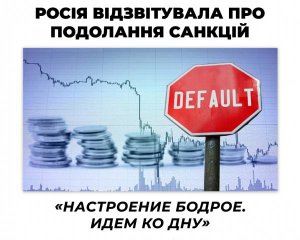 РОСІЯ ВІДЗВІТУВАЛА ПРО ПОДОЛАННЯ САНКЦІЙ

DEFAULT

«НАСТРОЕНИЕ БОДРОЕ. ИДЕМ КО ДНУ»